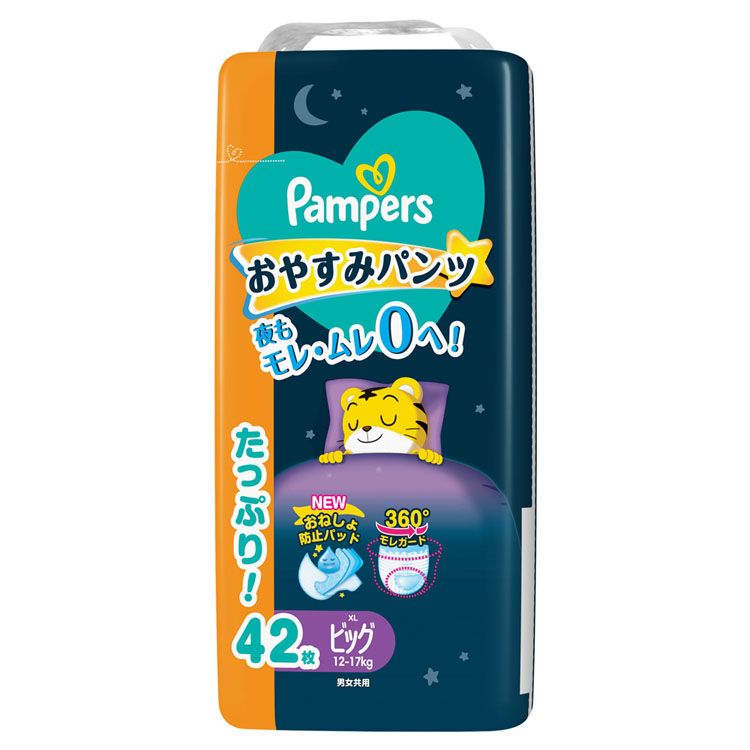 Pampers

おやすみパンツ

夜も
モレ・ムレ0へ!

たっぷり!

NEW
おねしょ
防止パッド

360°
モレガード

42枚

XL
ビッグ
12-17kg

男女共用